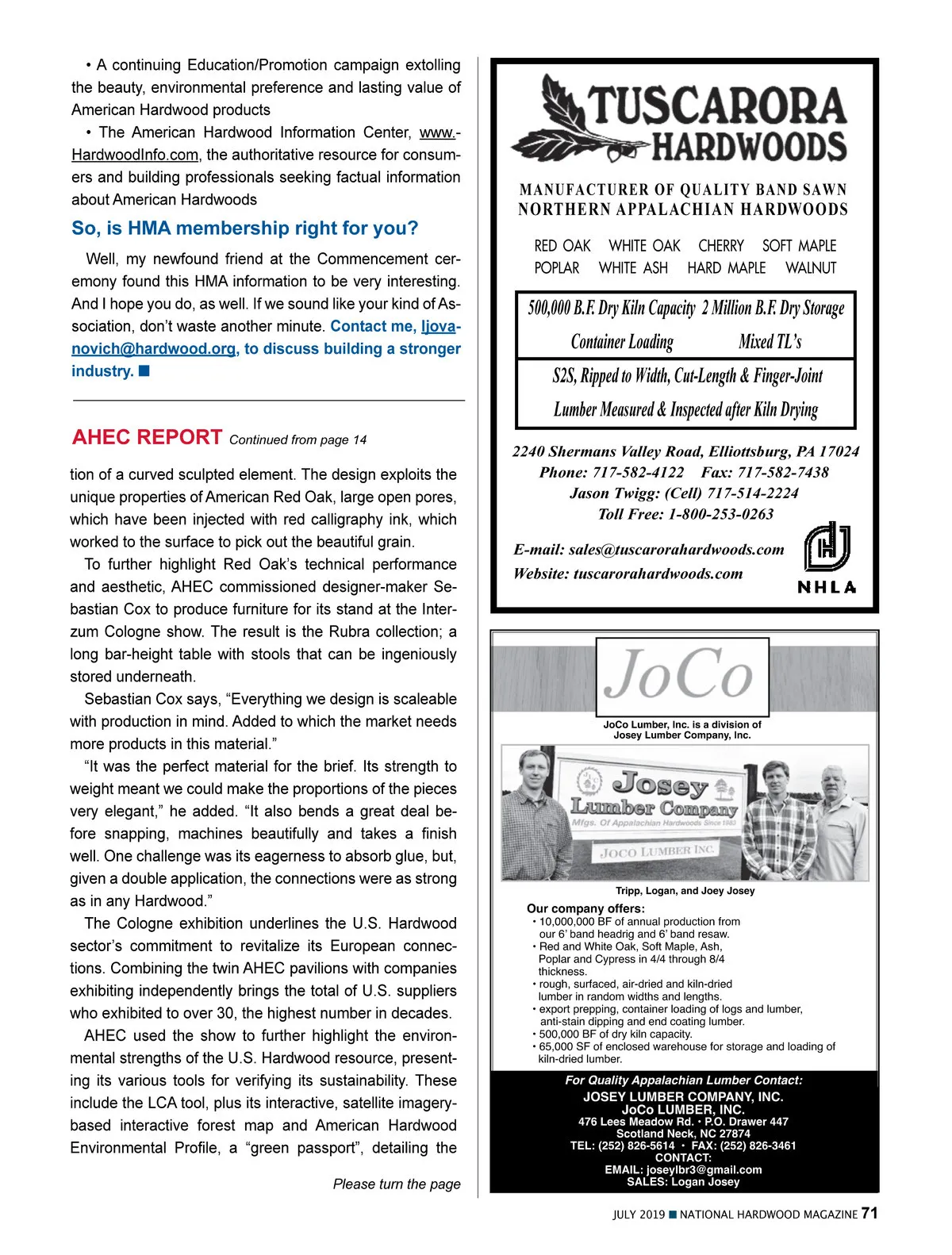 • A continuing Education/Promotion campaign extolling the beauty, environmental preference and lasting value of American Hardwood products

• The American Hardwood Information Center, www.HardwoodInfo.com, the authoritative resource for consumers and building professionals seeking factual information about American Hardwoods

So, is HMA membership right for you?

Well, my newfound friend at the Commencement ceremony found this HMA information to be very interesting. And I hope you do, as well. If we sound like your kind of Association, don't waste another minute. Contact me, ljovanovich@hardwood.org, to discuss building a stronger industry. ■

AHEC REPORT Continued from page 14

tion of a curved sculpted element. The design exploits the unique properties of American Red Oak, large open pores, which have been injected with red calligraphy ink, which worked to the surface to pick out the beautiful grain.

To further highlight Red Oak's technical performance and aesthetic, AHEC commissioned designer-maker Sebastian Cox to produce furniture for its stand at the Interzum Cologne show. The result is the Rubra collection; a long bar-height table with stools that can be ingeniously stored underneath.

Sebastian Cox says, "Everything we design is scaleable with production in mind. Added to which the market needs more products in this material."

"It was the perfect material for the brief. Its strength to weight meant we could make the proportions of the pieces very elegant," he added. "It also bends a great deal before snapping, machines beautifully and takes a finish well. One challenge was its eagerness to absorb glue, but, given a double application, the connections were as strong as in any Hardwood."

The Cologne exhibition underlines the U.S. Hardwood sector's commitment to revitalize its European connections. Combining the twin AHEC pavilions with companies exhibiting independently brings the total of U.S. suppliers who exhibited to over 30, the highest number in decades.

AHEC used the show to further highlight the environmental strengths of the U.S. Hardwood resource, presenting its various tools for verifying its sustainability. These include the LCA tool, plus its interactive, satellite imagery-based interactive forest map and American Hardwood Environmental Profile, a "green passport", detailing the

Please turn the page

TUSCARORA HARDWOODS

MANUFACTURER OF QUALITY BAND SAWN NORTHERN APPALACHIAN HARDWOODS

RED OAK WHITE OAK CHERRY SOFT MAPLE
POPLAR WHITE ASH HARD MAPLE WALNUT

500,000 B.F. Dry Kiln Capacity 2 Million B.F. Dry Storage
Container Loading Mixed TL's
S2S, Ripped to Width, Cut-Length & Finger-Joint
Lumber Measured & Inspected after Kiln Drying

2240 Shermans Valley Road, Elliottsburg, PA 17024
Phone: 717-582-4122 Fax: 717-582-7438
Jason Twigg: (Cell) 717-514-2224
Toll Free: 1-800-253-0263

E-mail: sales@tuscarorahardwoods.com
Website: tuscarorahardwoods.com

NHLA

JoCo

JoCo Lumber, Inc. is a division of Josey Lumber Company, Inc.

Josey Lumber Company
Mfgs. Of Appalachian Hardwoods Since 1983
JOCO LUMBER INC.

Tripp, Logan, and Joey Josey

Our company offers:
• 10,000,000 BF of annual production from our 6' band headrig and 6' band resaw.
• Red and White Oak, Soft Maple, Ash, Poplar and Cypress in 4/4 through 8/4 thickness.
• rough, surfaced, air-dried and kiln-dried lumber in random widths and lengths.
• export prepping, container loading of logs and lumber, anti-stain dipping and end coating lumber.
• 500,000 BF of dry kiln capacity.
• 65,000 SF of enclosed warehouse for storage and loading of kiln-dried lumber.

For Quality Appalachian Lumber Contact:
JOSEY LUMBER COMPANY, INC.
JoCo LUMBER, INC.
476 Lees Meadow Rd. • P.O. Drawer 447
Scotland Neck, NC 27874
TEL: (252) 826-5614 • FAX: (252) 826-3461
CONTACT:
EMAIL: joseylbr3@gmail.com
SALES: Logan Josey

JULY 2019 ■ NATIONAL HARDWOOD MAGAZINE 71